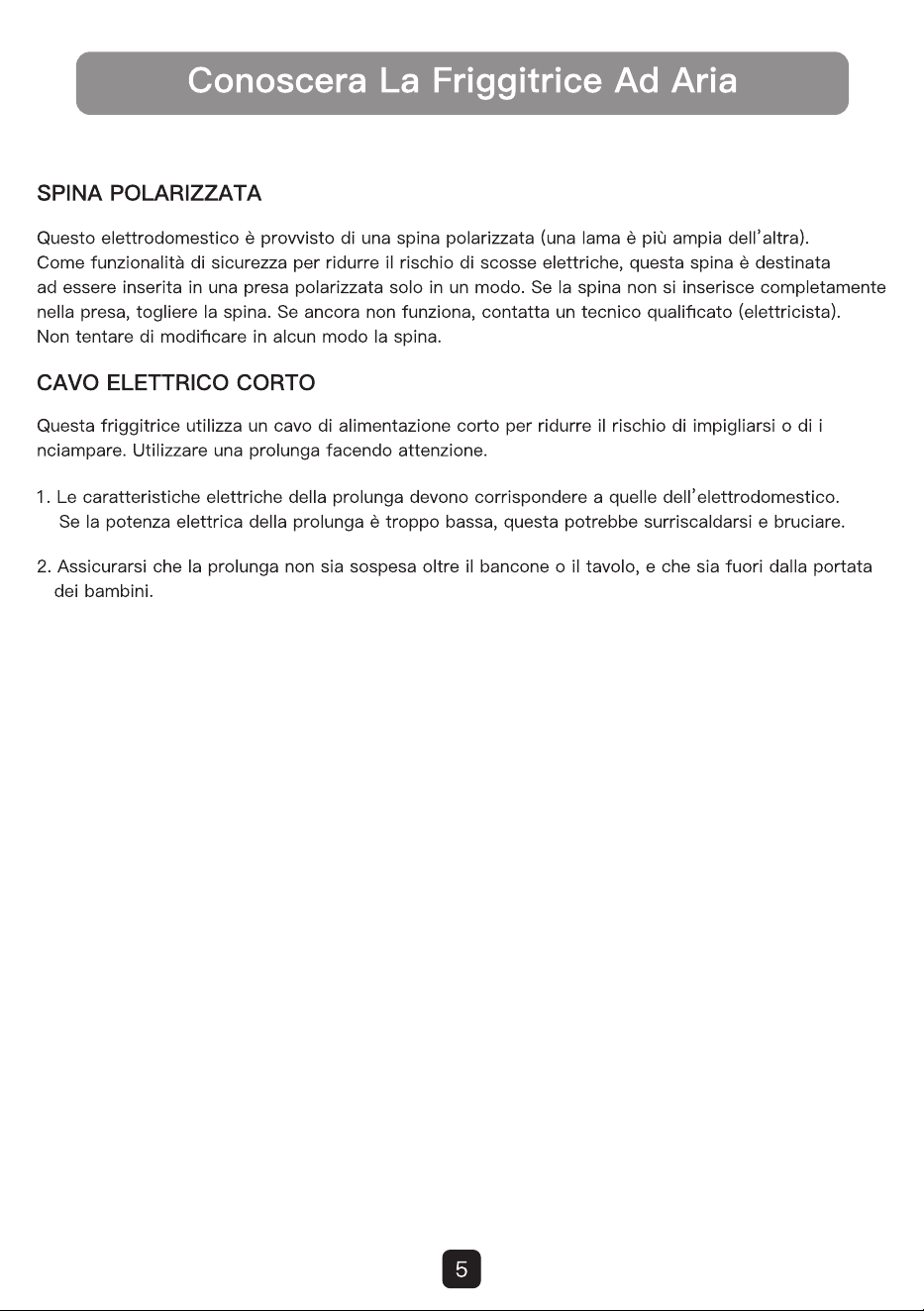 Conoscera La Friggitrice Ad Aria

SPINA POLARIZZATA

Questo elettrodomestico è provvisto di una spina polarizzata (una lama è più ampia dell'altra). Come funzionalità di sicurezza per ridurre il rischio di scosse elettriche, questa spina è destinata ad essere inserita in una presa polarizzata solo in un modo. Se la spina non si inserisce completamente nella presa, togliere la spina. Se ancora non funziona, contatta un tecnico qualificato (elettricista). Non tentare di modificare in alcun modo la spina.

CAVO ELETTRICO CORTO

Questa friggitrice utilizza un cavo di alimentazione corto per ridurre il rischio di impigliarsi o di i nciampare. Utilizzare una prolunga facendo attenzione.

1. Le caratteristiche elettriche della prolunga devono corrispondere a quelle dell'elettrodomestico. Se la potenza elettrica della prolunga è troppo bassa, questa potrebbe surriscaldarsi e bruciare.

2. Assicurarsi che la prolunga non sia sospesa oltre il bancone o il tavolo, e che sia fuori dalla portata dei bambini.

5